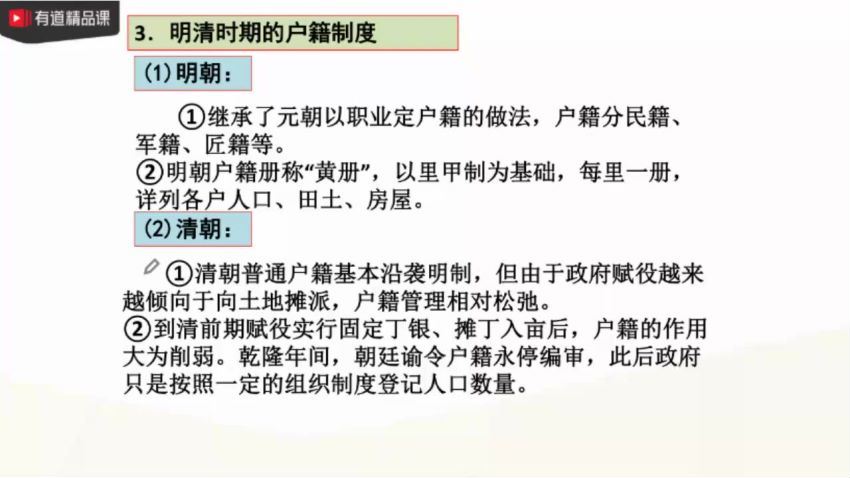 有道精品课

3．明清时期的户籍制度

(1) 明朝：

①继承了元朝以职业定户籍的做法，户籍分民籍、军籍、匠籍等。
②明朝户籍册称“黄册”，以里甲制为基础，每里一册，详列各户人口、田土、房屋。

(2) 清朝：

①清朝普通户籍基本沿袭明制，但由于政府赋役越来越倾向于向土地摊派，户籍管理相对松弛。
②到清前期赋役实行固定丁银、摊丁入亩后，户籍的作用大为削弱。乾隆年间，朝廷谕令户籍永停编审，此后政府只是按照一定的组织制度登记人口数量。